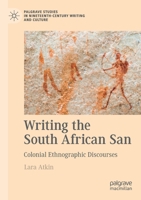 PALGRAVE STUDIES IN NINETEENTH-CENTURY WRITING AND CULTURE

Writing the South African San

Colonial Ethnographic Discourses

Lara Atkin

palgrave macmillan